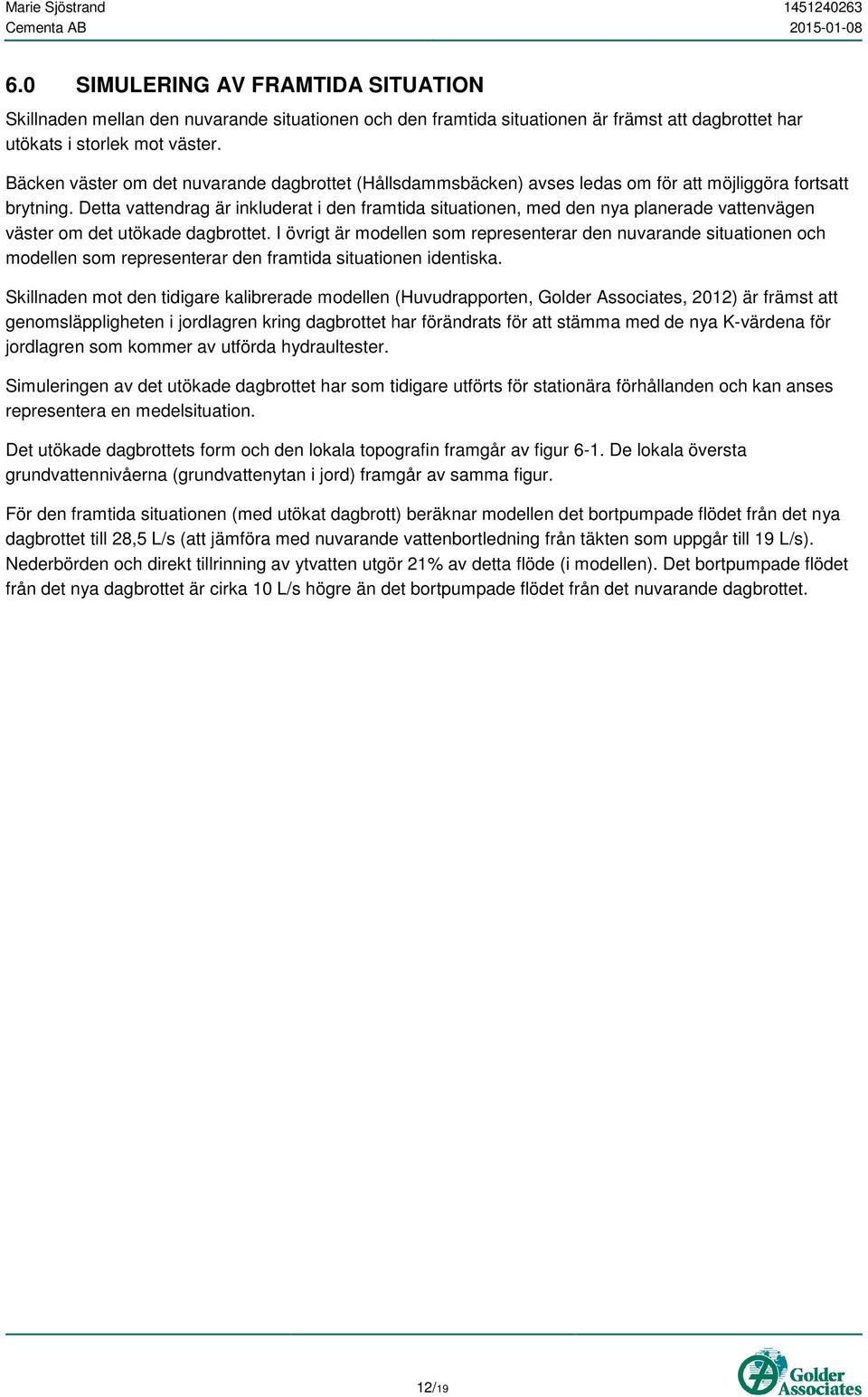 Marie Sjöstrand
Cementa AB

1451240263
2015-01-08

6.0 SIMULERING AV FRAMTIDA SITUATION

Skillnaden mellan den nuvarande situationen och den framtida situationen är främst att dagbrottet har utökats i storlek mot väster.

Bäcken väster om det nuvarande dagbrottet (Hållsdammsbäcken) avses ledas om för att möjliggöra fortsatt brytning. Detta vattendrag är inkluderat i den framtida situationen, med den nya planerade vattenvägen väster om det utökade dagbrottet. I övrigt är modellen som representerar den nuvarande situationen och modellen som representerar den framtida situationen identiska.

Skillnaden mot den tidigare kalibrerade modellen (Huvudrapporten, Golder Associates, 2012) är främst att genomsläppligheten i jordlagren kring dagbrottet har förändrats för att stämma med de nya K-värdena för jordlagren som kommer av utförda hydraultester.

Simuleringen av det utökade dagbrottet har som tidigare utförts för stationära förhållanden och kan anses representera en medelsituation.

Det utökade dagbrottets form och den lokala topografin framgår av figur 6-1. De lokala översta grundvattennivåerna (grundvattenytan i jord) framgår av samma figur.

För den framtida situationen (med utökat dagbrott) beräknar modellen det bortpumpade flödet från det nya dagbrottet till 28,5 L/s (att jämföra med nuvarande vattenbortledning från täkten som uppgår till 19 L/s). Nederbörden och direkt tillrinning av ytvatten utgör 21% av detta flöde (i modellen). Det bortpumpade flödet från det nya dagbrottet är cirka 10 L/s högre än det bortpumpade flödet från det nuvarande dagbrottet.

12/19

Golder Associates